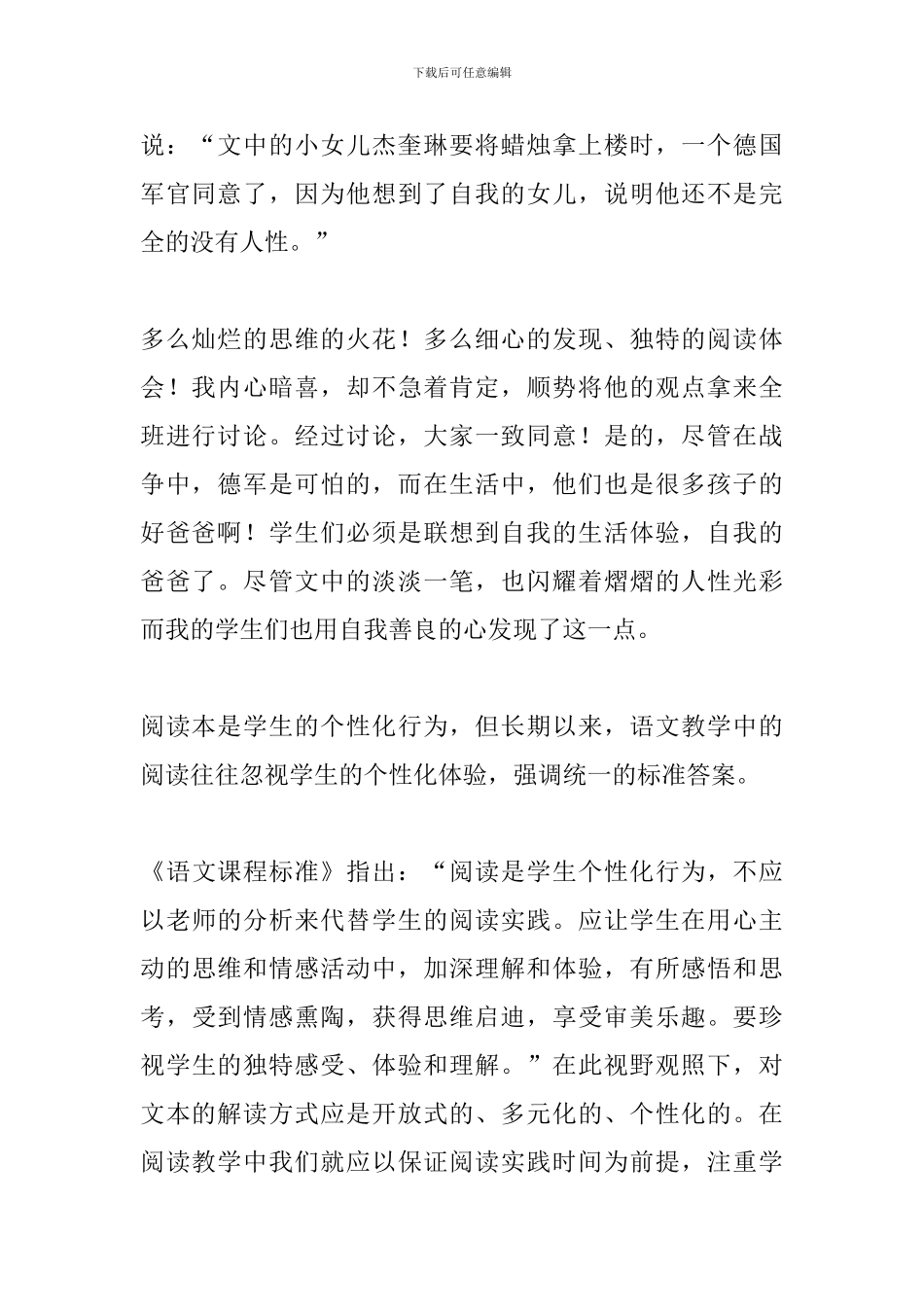 下载后可任意编辑

说：“文中的小女儿杰奎琳要将蜡烛拿上楼时，一个德国军官同意了，因为他想到了自我的女儿，说明他还不是完全的没有人性。”

多么灿烂的思维的火花！多么细心的发现、独特的阅读体会！我内心暗喜，却不急着肯定，顺势将他的观点拿来全班进行讨论。经过讨论，大家一致同意！是的，尽管在战争中，德军是可怕的，而在生活中，他们也是很多孩子的好爸爸啊！学生们必须是联想到自我的生活体验，自我的爸爸了。尽管文中的淡淡一笔，也闪耀着熠熠的人性光彩而我的学生们也用自我善良的心发现了这一点。

阅读本是学生的个性化行为，但长期以来，语文教学中的阅读往往忽视学生的个性化体验，强调统一的标准答案。

《语文课程标准》指出：“阅读是学生个性化行为，不应以老师的分析来代替学生的阅读实践。应让学生在用心主动的思维和情感活动中，加深理解和体验，有所感悟和思考，受到情感熏陶，获得思维启迪，享受审美乐趣。要珍视学生的独特感受、体验和理解。”在此视野观照下，对文本的解读方式应是开放式的、多元化的、个性化的。在阅读教学中我们就应以保证阅读实践时间为前提，注重学